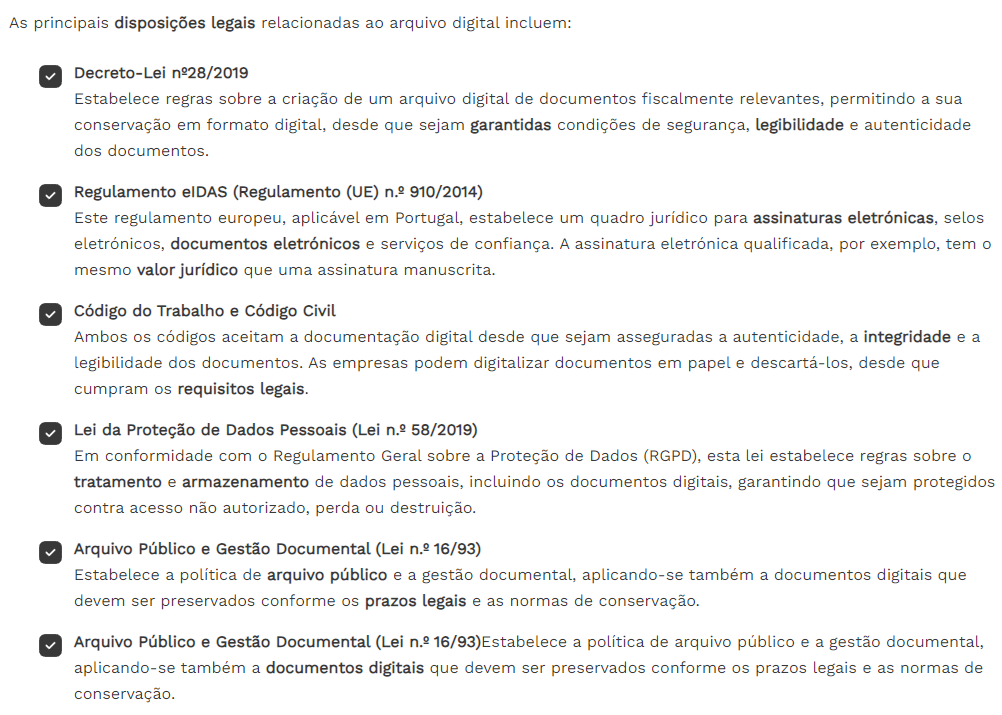 As principais disposições legais relacionadas ao arquivo digital incluem:

Decreto-Lei nº28/2019
Estabelece regras sobre a criação de um arquivo digital de documentos fiscalmente relevantes, permitindo a sua conservação em formato digital, desde que sejam garantidas condições de segurança, legibilidade e autenticidade dos documentos.

Regulamento eIDAS (Regulamento (UE) n.º 910/2014)
Este regulamento europeu, aplicável em Portugal, estabelece um quadro jurídico para assinaturas eletrónicas, selos eletrónicos, documentos eletrónicos e serviços de confiança. A assinatura eletrónica qualificada, por exemplo, tem o mesmo valor jurídico que uma assinatura manuscrita.

Código do Trabalho e Código Civil
Ambos os códigos aceitam a documentação digital desde que sejam asseguradas a autenticidade, a integridade e a legibilidade dos documentos. As empresas podem digitalizar documentos em papel e descartá-los, desde que cumpram os requisitos legais.

Lei da Proteção de Dados Pessoais (Lei n.º 58/2019)
Em conformidade com o Regulamento Geral sobre a Proteção de Dados (RGPD), esta lei estabelece regras sobre o tratamento e armazenamento de dados pessoais, incluindo os documentos digitais, garantindo que sejam protegidos contra acesso não autorizado, perda ou destruição.

Arquivo Público e Gestão Documental (Lei n.º 16/93)
Estabelece a política de arquivo público e a gestão documental, aplicando-se também a documentos digitais que devem ser preservados conforme os prazos legais e as normas de conservação.

Arquivo Público e Gestão Documental (Lei n.º 16/93)Estabelece a política de arquivo público e a gestão documental, aplicando-se também a documentos digitais que devem ser preservados conforme os prazos legais e as normas de conservação.